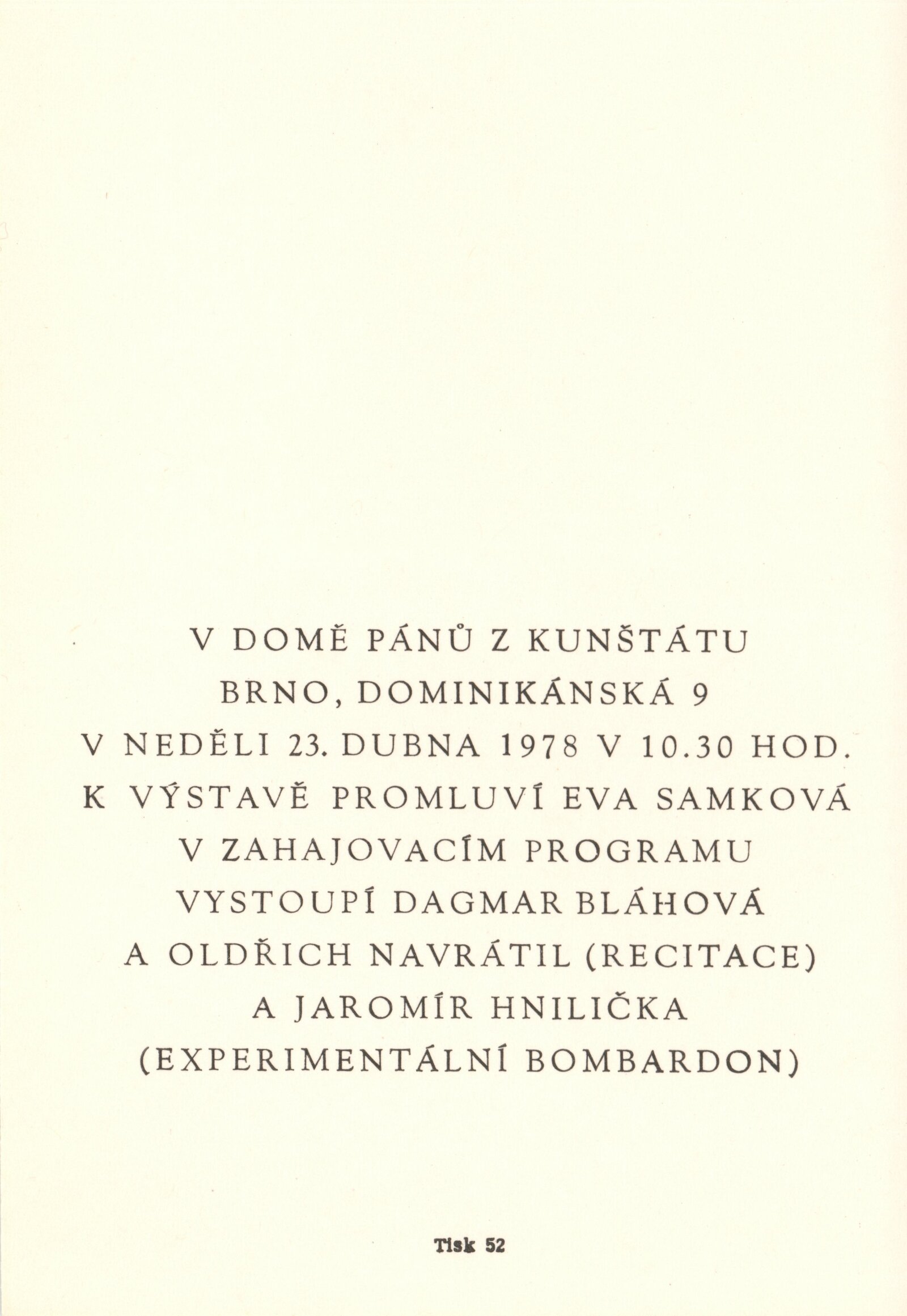 V DOMĚ PÁNŮ Z KUNŠTÁTU
BRNO, DOMINIKÁNSKÁ 9
V NEDĚLI 23. DUBNA 1978 V 10.30 HOD.
K VÝSTAVĚ PROMLUVÍ EVA SAMKOVÁ
V ZAHAJOVACÍM PROGRAMU
VYSTOUPÍ DAGMAR BLÁHOVÁ
A OLDŘICH NAVRÁTIL (RECITACE)
A JAROMÍR HNILIČKA
(EXPERIMENTÁLNÍ BOMBARDON)

Tisk 52